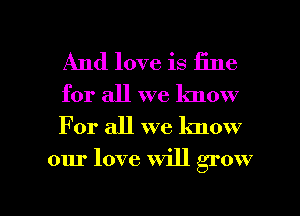 And love is fine
for all we know
For all we know
our love will grow